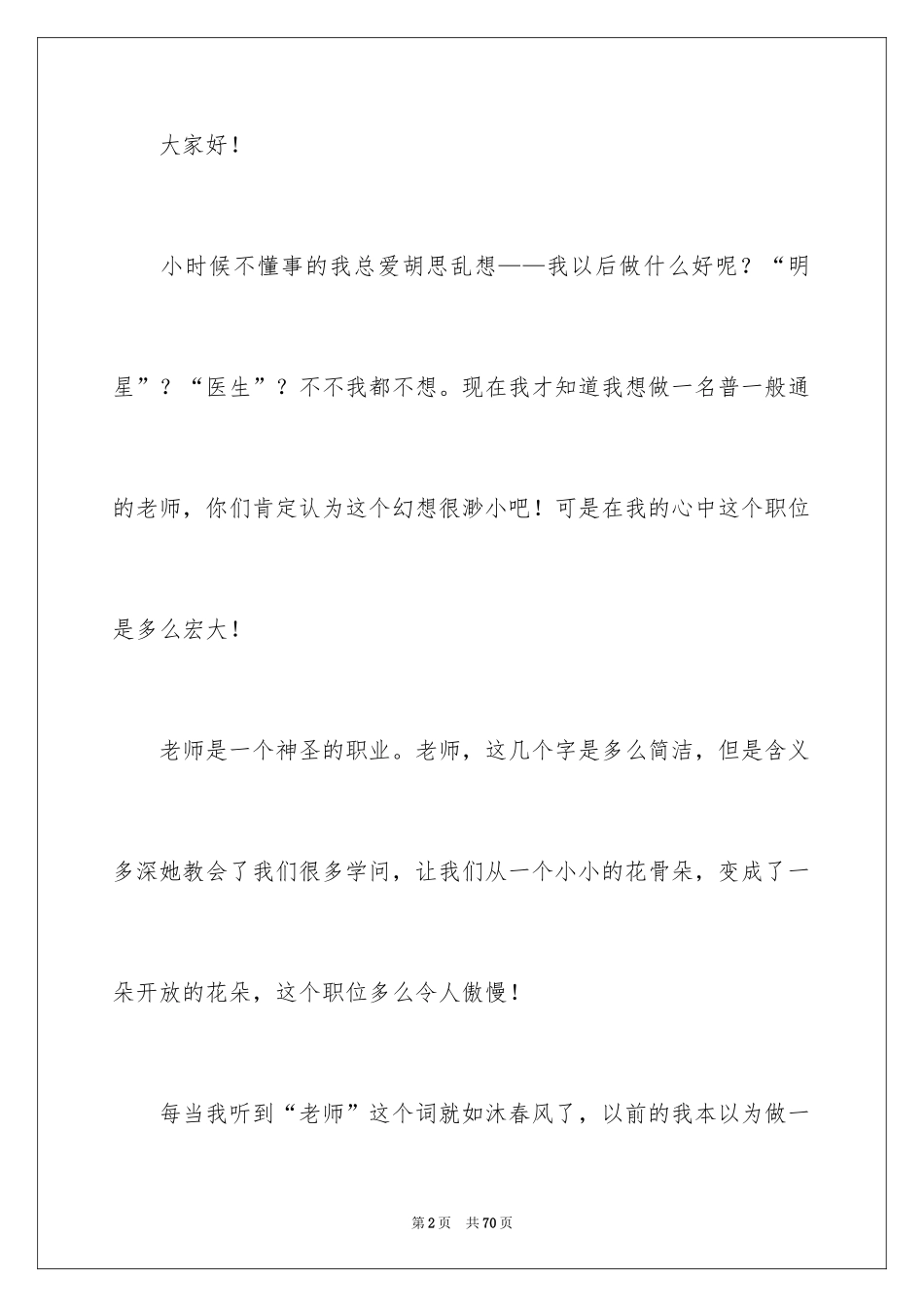 大家好！

小时候不懂事的我总爱胡思乱想——我以后做什么好呢？“明星”？“医生”？不不我都不想。现在我才知道我想做一名普一般通的老师，你们肯定认为这个幻想很渺小吧！可是在我的心中这个职位是多么宏大！

老师是一个神圣的职业。老师，这几个字是多么简洁，但是含义多深她教会了我们很多学问，让我们从一个小小的花骨朵，变成了一朵开放的花朵，这个职位多么令人傲慢！

每当我听到“老师”这个词就如沐春风了，以前的我本以为做一

第2页 共70页